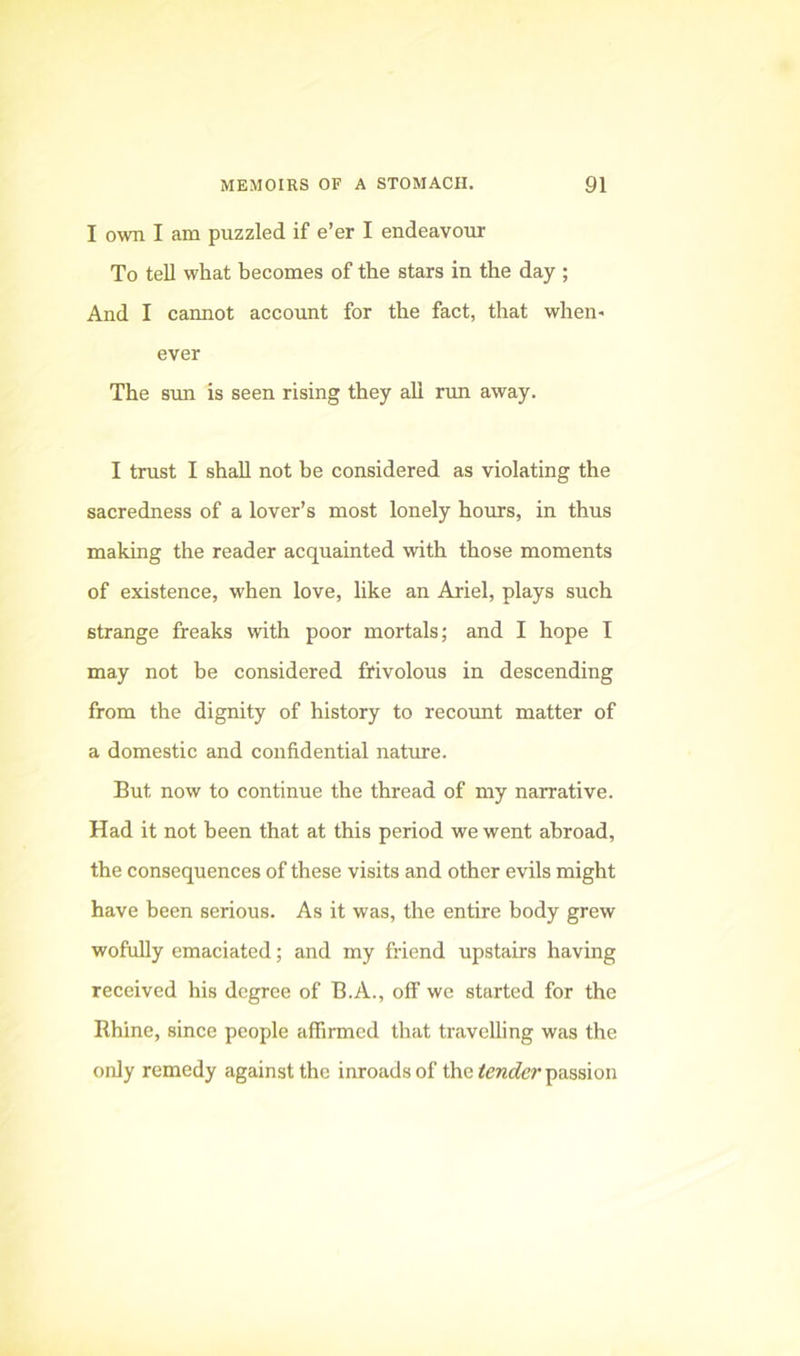 MEMOIRS OF A STOMACH. 91

I own I am puzzled if e'er I endeavour
To tell what becomes of the stars in the day ;
And I cannot account for the fact, that whenever
The sun is seen rising they all run away.

I trust I shall not be considered as violating the sacredness of a lover's most lonely hours, in thus making the reader acquainted with those moments of existence, when love, like an Ariel, plays such strange freaks with poor mortals; and I hope I may not be considered frivolous in descending from the dignity of history to recount matter of a domestic and confidential nature.

But now to continue the thread of my narrative. Had it not been that at this period we went abroad, the consequences of these visits and other evils might have been serious. As it was, the entire body grew wofully emaciated; and my friend upstairs having received his degree of B.A., off we started for the Rhine, since people affirmed that travelling was the only remedy against the inroads of the tender passion